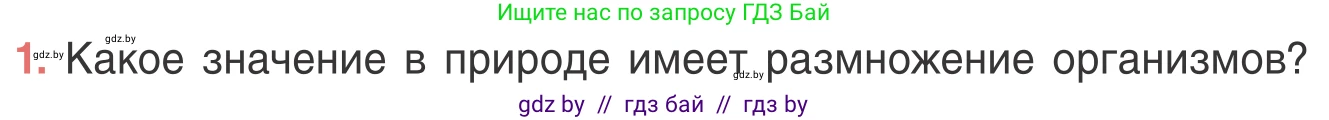 Ищите нас по запросу ГДЗ Бай

gdz.by

1. gdz.by Какое значение в природе имеет gdz.by размножение организмов?

gdz by // гдз бай // гдз by